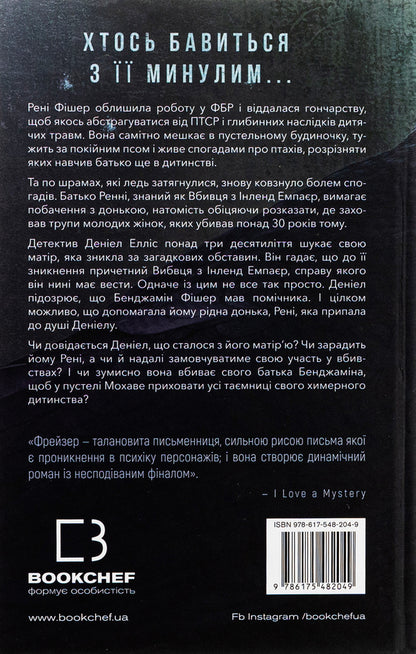 ХТОСЬ БАВИТЬСЯ З ЇЇ МИНУЛИМ...

Рені Фішер облишила роботу у ФБР і віддалася гончарству, щоб якось абстрагуватися від ПТСР і глибинних наслідків дитячих травм. Вона самітно мешкає в пустельному будиночку, тужить за покійним псом і живе спогадами про птахів, розрізняти яких навчив батько ще в дитинстві.

Та по шрамах, які ледь затягнулися, знову ковзнуло болем спогадів. Батько Ренні, знаний як Вбивця з Інленд Емпаєр, вимагає побачення з донькою, натомість обіцяючи розказати, де заховав трупи молодих жінок, яких убивав понад 30 років тому.

Детектив Деніел Елліс понад три десятиліття шукає свою матір, яка зникла за загадкових обставин. Він гадає, що до її зникнення причетний Вибвця з Інленд Емпаєр, справу якого він нині має вести. Одначе із цим не все так просто. Деніел підозрює, що Бенджамін Фішер мав помічника. І цілком можливо, що допомагала йому рідна донька, Рені, яка припала до душі Деніелу.

Чи довідається Деніел, що сталося з його матір'ю? Чи зарадить йому Рені, а чи й надалі замовчуватиме свою участь у вбивствах? І чи зумисно вона вбиває свого батька Бенджаміна, щоб у пустелі Мохаве приховати усі таємниці свого химерного дитинства?

«Фрейзер – талановита письменниця, сильною рисою письма якої є проникнення в психіку персонажів; і вона створює динамічний роман із несподіваним фіналом».

– I Love a Mystery

BOOKCHEF
формує особистість

ISBN 978-617-548-204-9
9 786175 482049

www.bookchef.ua

Fb Instagram /bookchefua